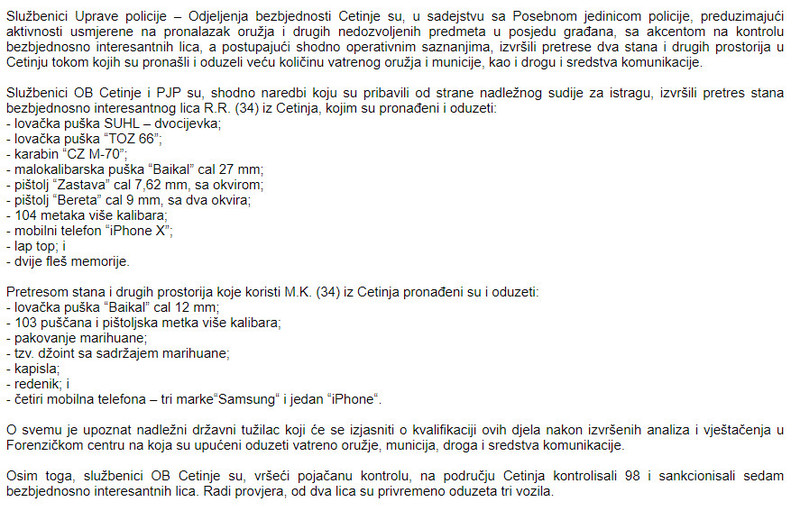 Službenici Uprave policije – Odjeljenja bezbjednosti Cetinje su, u sadejstvu sa Posebnom jedinicom policije, preduzimajući aktivnosti usmjerene na pronalazak oružja i drugih nedozvoljenih predmeta u posjedu građana, sa akcentom na kontrolu bezbjednosno interesantnih lica, a postupajući shodno operativnim saznanjima, izvršili pretrese dva stana i drugih prostorija u Cetinju tokom kojih su pronašli i oduzeli veću količinu vatrenog oružja i municije, kao i drogu i sredstva komunikacije.

Službenici OB Cetinje i PJP su, shodno naredbi koju su pribavili od strane nadležnog sudije za istragu, izvršili pretres stana bezbjednosno interesantnog lica R.R. (34) iz Cetinja, kojim su pronađeni i oduzeti:
- lovačka puška SUHL – dvocijevka;
- lovačka puška "TOZ 66";
- karabin "CZ M-70";
- malokalibarska puška "Baikal" cal 27 mm;
- pištolj "Zastava" cal 7,62 mm, sa okvirom;
- pištolj "Bereta" cal 9 mm, sa dva okvira;
- 104 metaka više kalibara;
- mobilni telefon "iPhone X";
- lap top; i
- dvije fleš memorije.

Pretresom stana i drugih prostorija koje koristi M.K. (34) iz Cetinja pronađeni su i oduzeti:
- lovačka puška "Baikal" cal 12 mm;
- 103 puščana i pištoljska metka više kalibara;
- pakovanje marihuane;
- tzv. džoint sa sadržajem marihuane;
- kapisla;
- redenik; i
- četiri mobilna telefona – tri marke"Samsung" i jedan "iPhone".

O svemu je upoznat nadležni državni tužilac koji će se izjasniti o kvalifikaciji ovih djela nakon izvršenih analiza i vještačenja u Forenzičkom centru na koja su upućeni oduzeti vatreno oružje, municija, droga i sredstva komunikacije.

Osim toga, službenici OB Cetinje su, vršeći pojačanu kontrolu, na području Cetinja kontrolisali 98 i sankcionisali sedam bezbjednosno interesantnih lica. Radi provjera, od dva lica su privremeno oduzeta tri vozila.